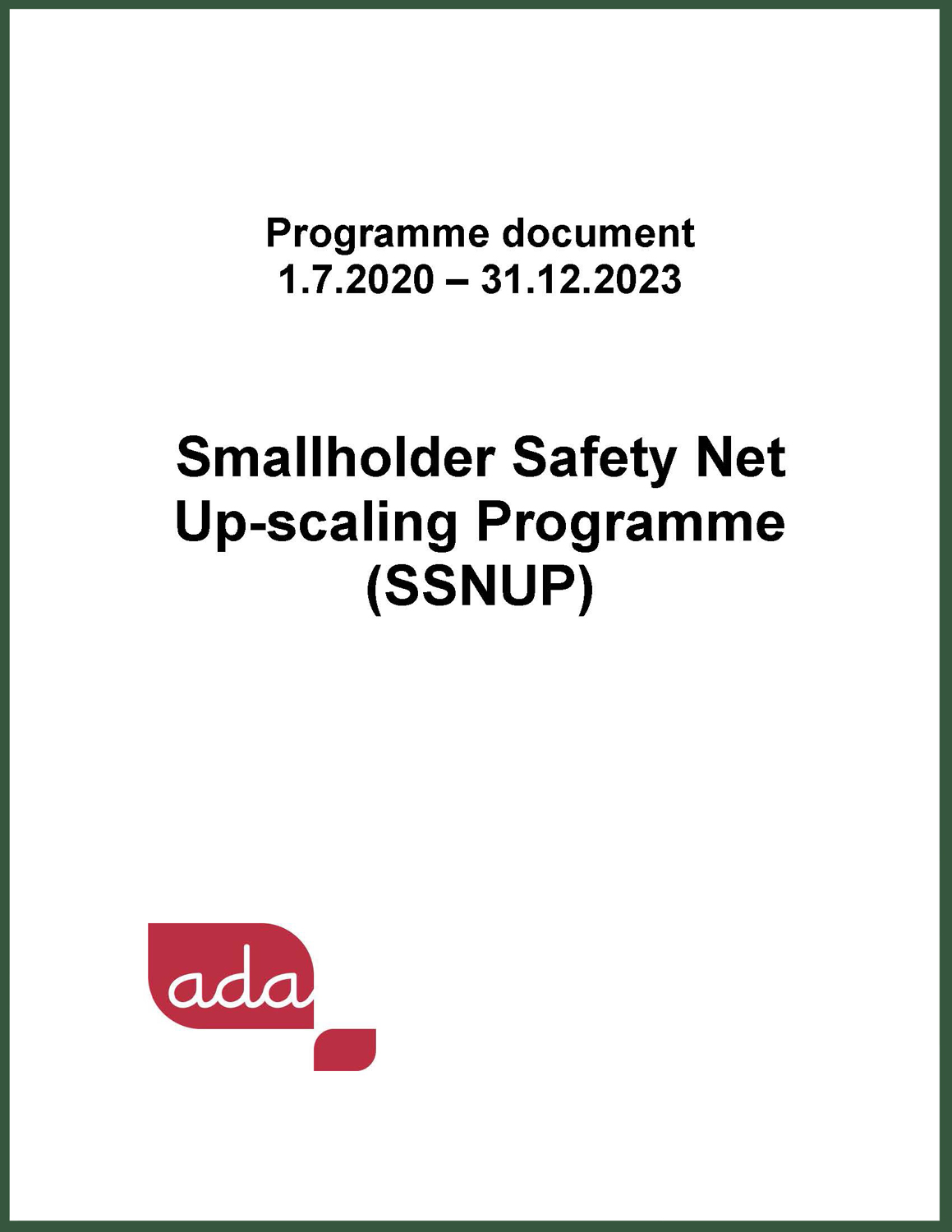 Programme document
1.7.2020 – 31.12.2023

Smallholder Safety Net
Up-scaling Programme
(SSNUP)

ada